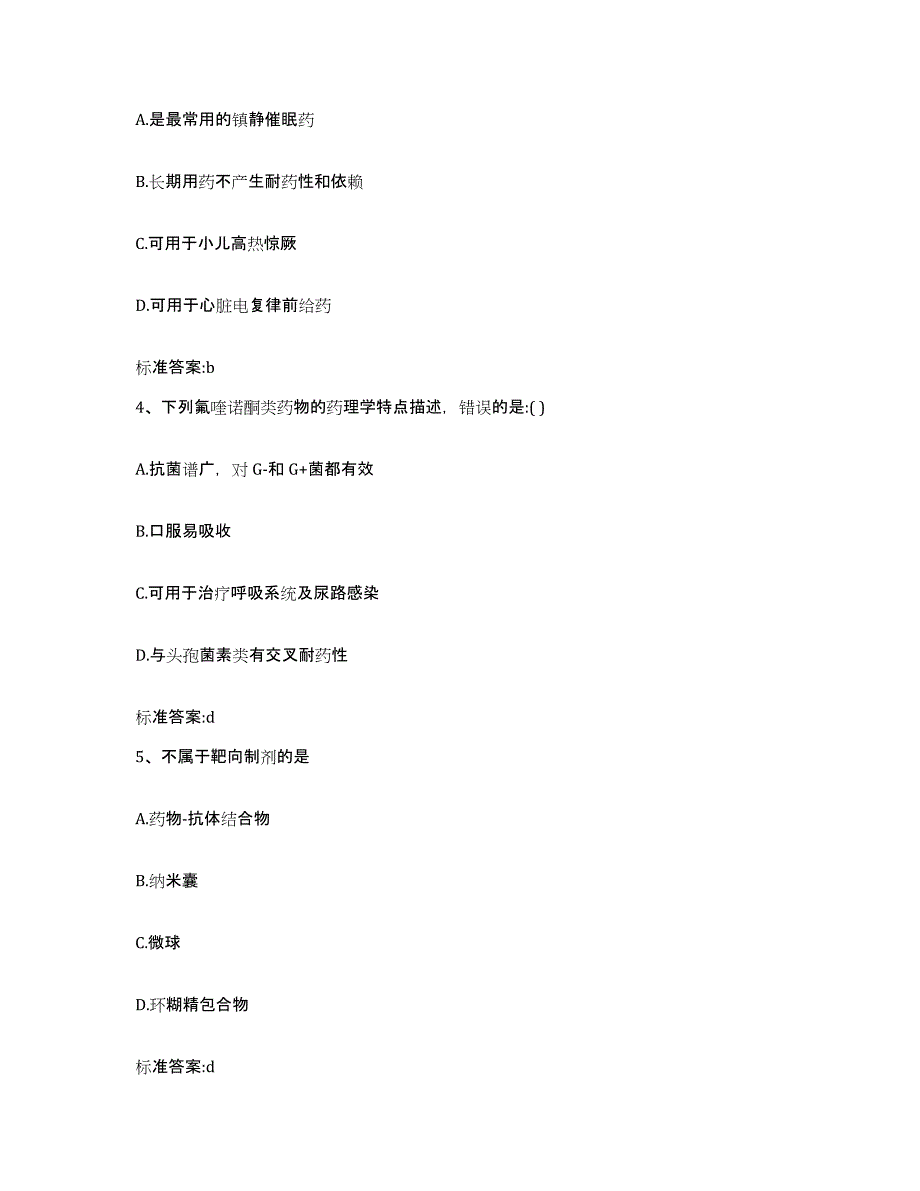 A.是最常用的镇静催眠药

B.长期用药不产生耐药性和依赖

C.可用于小儿高热惊厥

D.可用于心脏电复律前给药

标准答案:b

4、下列氟喹诺酮类药物的药理学特点描述，错误的是:( )

A.抗菌谱广，对 G-和 G+菌都有效

B.口服易吸收

C.可用于治疗呼吸系统及尿路感染

D.与头孢菌素类有交叉耐药性

标准答案:d

5、不属于靶向制剂的是

A.药物-抗体结合物

B.纳米囊

C.微球

D.环糊精包合物

标准答案:d